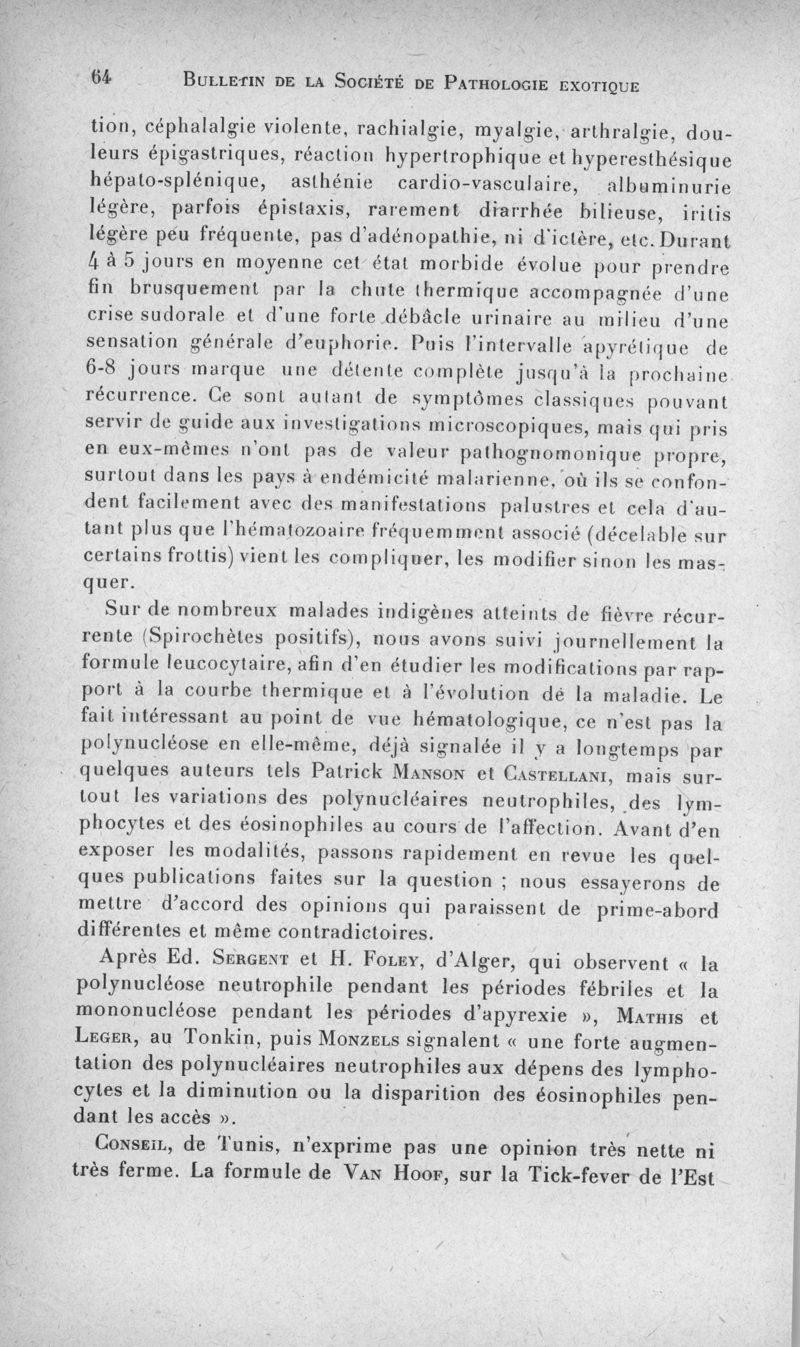 64 BULLETIN DE LA SOCIÉTÉ DE PATHOLOGIE EXOTIQUE

tion, céphalalgie violente, rachialgie, myalgie, arthralgie, douleurs épigastriques, réaction hypertrophique et hyperesthésique hépato-splénique, asthénie cardio-vasculaire, albuminurie légère, parfois épistaxis, rarement diarrhée bilieuse, iritis légère peu fréquente, pas d'adénopathie, ni d'ictère, etc. Durant 4 à 5 jours en moyenne cet état morbide évolue pour prendre fin brusquement par la chute thermique accompagnée d'une crise sudorale et d'une forte débâcle urinaire au milieu d'une sensation générale d'euphorie. Puis l'intervalle apyrétique de 6-8 jours marque une détente complète jusqu'à la prochaine récurrence. Ce sont autant de symptômes classiques pouvant servir de guide aux investigations microscopiques, mais qui pris en eux-mêmes n'ont pas de valeur pathognomonique propre, surtout dans les pays à endémicité malarienne, où ils se confondent facilement avec des manifestations palustres et cela d'autant plus que l'hématozoaire fréquemment associé (décelable sur certains frottis) vient les compliquer, les modifier sinon les masquer.

Sur de nombreux malades indigènes atteints de fièvre récurrente (Spirochètes positifs), nous avons suivi journellement la formule leucocytaire, afin d'en étudier les modifications par rapport à la courbe thermique et à l'évolution de la maladie. Le fait intéressant au point de vue hématologique, ce n'est pas la polynucléose en elle-même, déjà signalée il y a longtemps par quelques auteurs tels Patrick MANSON et CASTELLANI, mais surtout les variations des polynucléaires neutrophiles, des lymphocytes et des éosinophiles au cours de l'affection. Avant d'en exposer les modalités, passons rapidement en revue les quelques publications faites sur la question ; nous essayerons de mettre d'accord des opinions qui paraissent de prime-abord différentes et même contradictoires.

Après Ed. SERGENT et H. FOLEY, d'Alger, qui observent « la polynucléose neutrophile pendant les périodes fébriles et la mononucléose pendant les périodes d'apyrexie », MATHIS et LEGER, au Tonkin, puis MONZELS signalent « une forte augmentation des polynucléaires neutrophiles aux dépens des lymphocytes et la diminution ou la disparition des éosinophiles pendant les accès ».

CONSEIL, de Tunis, n'exprime pas une opinion très nette ni très ferme. La formule de VAN HOOF, sur la Tick-fever de l'Est